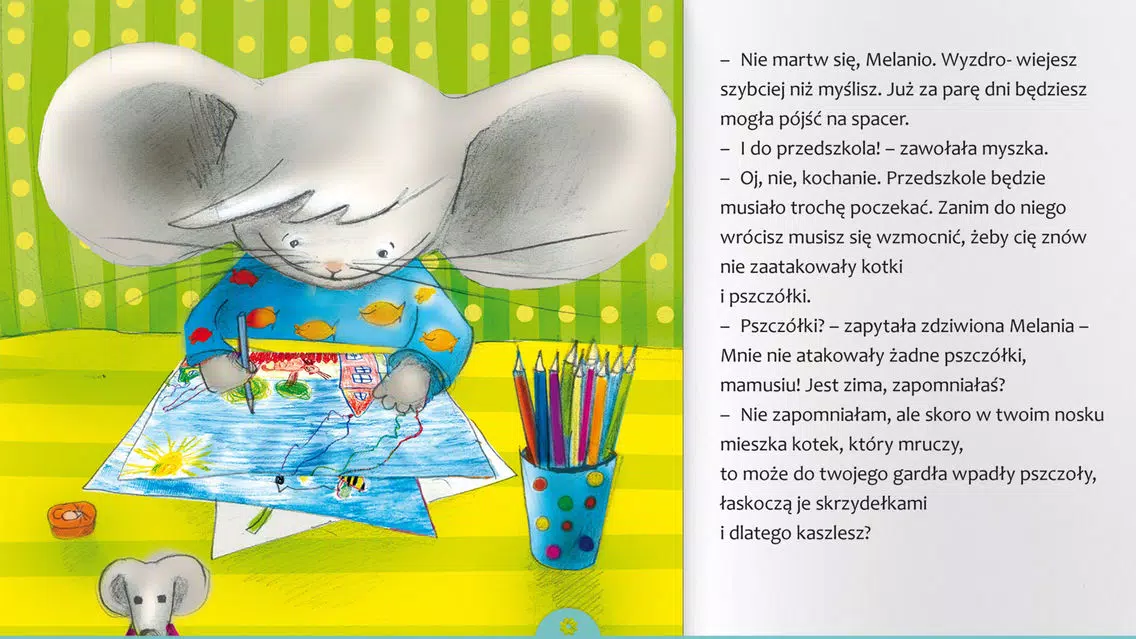 – Nie martw się, Melanio. Wyzdro- wiejesz szybciej niż myślisz. Już za parę dni będziesz mogła pójść na spacer.

– I do przedszkola! – zawołała myszka.

– Oj, nie, kochanie. Przedszkole będzie musiało trochę poczekać. Zanim do niego wrócisz musisz się wzmocnić, żeby cię znów nie zaatakowały kotki i pszczółki.

– Pszczółki? – zapytała zdziwiona Melania – Mnie nie atakowały żadne pszczółki, mamusiu! Jest zima, zapomniałaś?

– Nie zapomniałam, ale skoro w twoim nosku mieszka kotek, który mruczy, to może do twojego gardła wpadły pszczoły, łaskoczą je skrzydełkami i dlatego kaszlesz?